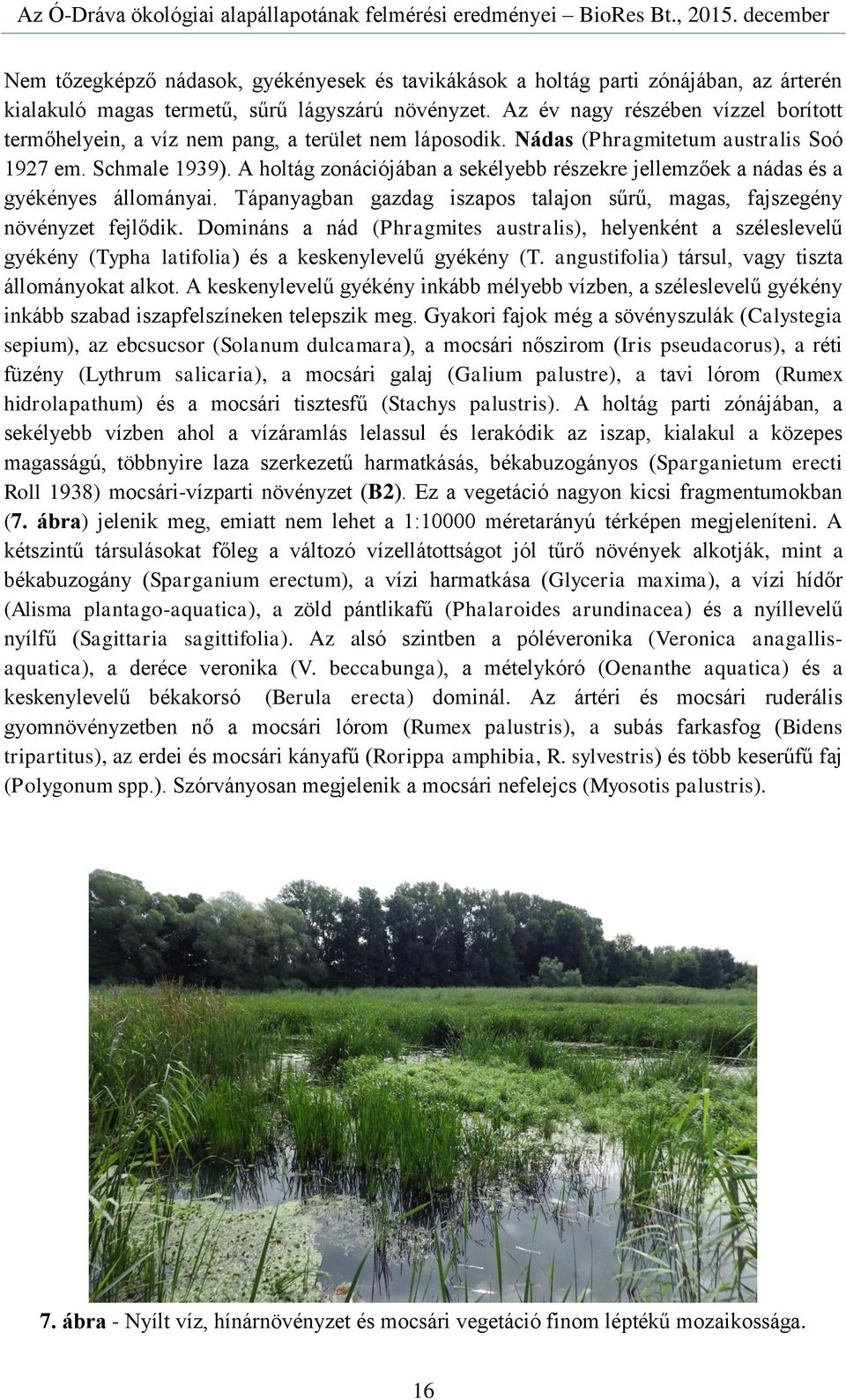 Az Ó-Dráva ökológiai alapállapotának felmérési eredményei – BioRes Bt., 2015. december

Nem tőzegképző nádasok, gyékényesek és tavikákások a holtág parti zónájában, az árterén kialakuló magas termetű, sűrű lágyszárú növényzet. Az év nagy részében vízzel borított termőhelyein, a víz nem pang, a terület nem láposodik. Nádas (Phragmitetum australis Soó 1927 em. Schmale 1939). A holtág zonációjában a sekélyebb részekre jellemzőek a nádas és a gyékényes állományai. Tápanyagban gazdag iszapos talajon sűrű, magas, fajszegény növényzet fejlődik. Domináns a nád (Phragmites australis), helyenként a széleslevelű gyékény (Typha latifolia) és a keskenylevelű gyékény (T. angustifolia) társul, vagy tiszta állományokat alkot. A keskenylevelű gyékény inkább mélyebb vízben, a széleslevelű gyékény inkább szabad iszapfelszíneken telepszik meg. Gyakori fajok még a sövényszulák (Calystegia sepium), az ebcsucsor (Solanum dulcamara), a mocsári nőszirom (Iris pseudacorus), a réti füzény (Lythrum salicaria), a mocsári galaj (Galium palustre), a tavi lórom (Rumex hidrolapathum) és a mocsári tisztesfű (Stachys palustris). A holtág parti zónájában, a sekélyebb vízben ahol a vízáramlás lelassul és lerakódik az iszap, kialakul a közepes magasságú, többnyire laza szerkezetű harmatkásás, békabuzogányos (Sparganietum erecti Roll 1938) mocsári-vízparti növényzet (B2). Ez a vegetáció nagyon kicsi fragmentumokban (7. ábra) jelenik meg, emiatt nem lehet a 1:10000 méretarányú térképen megjeleníteni. A kétszintű társulásokat főleg a változó vízellátottságot jól tűrő növények alkotják, mint a békabuzogány (Sparganium erectum), a vízi harmatkása (Glyceria maxima), a vízi hídőr (Alisma plantago-aquatica), a zöld pántlikafű (Phalaroides arundinacea) és a nyíllevelű nyílfű (Sagittaria sagittifolia). Az alsó szintben a póléveronika (Veronica anagallis-aquatica), a deréce veronika (V. beccabunga), a mételykóró (Oenanthe aquatica) és a keskenylevelű békakorsó (Berula erecta) dominál. Az ártéri és mocsári ruderális gyomnövényzetben nő a mocsári lórom (Rumex palustris), a subás farkasfog (Bidens tripartitus), az erdei és mocsári kányafű (Rorippa amphibia, R. sylvestris) és több keserűfű faj (Polygonum spp.). Szórványosan megjelenik a mocsári nefelejcs (Myosotis palustris).

7. ábra - Nyílt víz, hínárnövényzet és mocsári vegetáció finom léptékű mozaikossága.

16